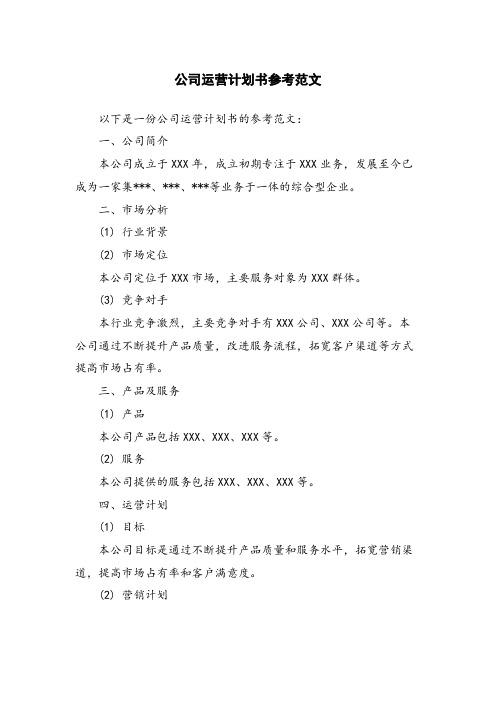 公司运营计划书参考范文

以下是一份公司运营计划书的参考范文：

一、公司简介

本公司成立于 XXX 年，成立初期专注于 XXX 业务，发展至今已成为一家集***、***、***等业务于一体的综合型企业。

二、市场分析

(1) 行业背景

(2) 市场定位

本公司定位于 XXX 市场，主要服务对象为 XXX 群体。

(3) 竞争对手

本行业竞争激烈，主要竞争对手有 XXX 公司、XXX 公司等。本公司通过不断提升产品质量，改进服务流程，拓宽客户渠道等方式提高市场占有率。

三、产品及服务

(1) 产品

本公司产品包括 XXX、XXX、XXX 等。

(2) 服务

本公司提供的服务包括 XXX、XXX、XXX 等。

四、运营计划

(1) 目标

本公司目标是通过不断提升产品质量和服务水平，拓宽营销渠道，提高市场占有率和客户满意度。

(2) 营销计划